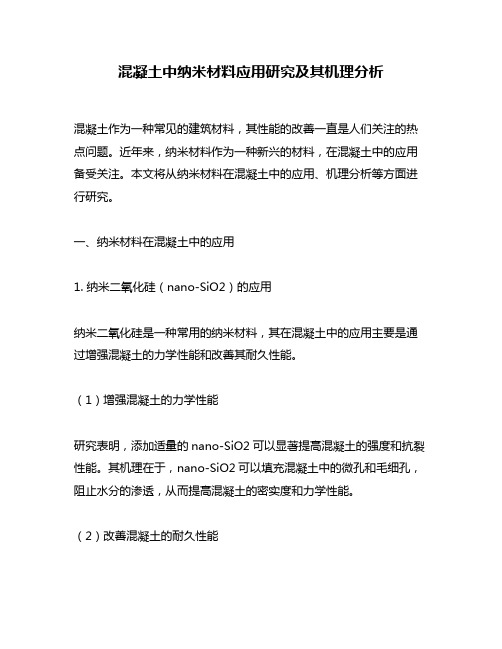 混凝土中纳米材料应用研究及其机理分析

混凝土作为一种常见的建筑材料，其性能的改善一直是人们关注的热点问题。近年来，纳米材料作为一种新兴的材料，在混凝土中的应用备受关注。本文将从纳米材料在混凝土中的应用、机理分析等方面进行研究。

一、纳米材料在混凝土中的应用

1. 纳米二氧化硅（nano-SiO2）的应用

纳米二氧化硅是一种常用的纳米材料，其在混凝土中的应用主要是通过增强混凝土的力学性能和改善其耐久性能。

（1）增强混凝土的力学性能

研究表明，添加适量的 nano-SiO2 可以显著提高混凝土的强度和抗裂性能。其机理在于，nano-SiO2 可以填充混凝土中的微孔和毛细孔，阻止水分的渗透，从而提高混凝土的密实度和力学性能。

（2）改善混凝土的耐久性能